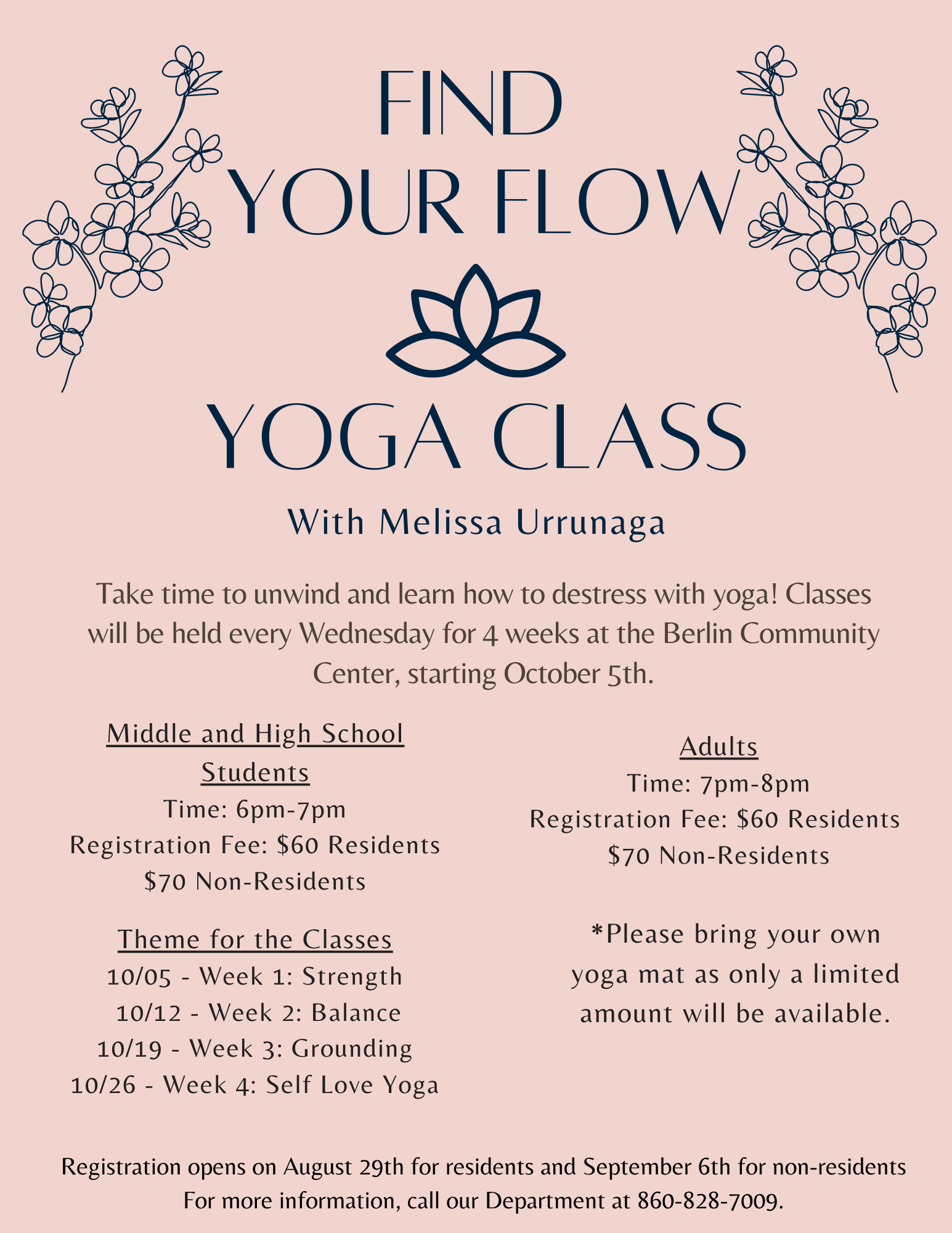 FIND YOUR FLOW

YOGA CLASS

With Melissa Urrunaga

Take time to unwind and learn how to destress with yoga! Classes will be held every Wednesday for 4 weeks at the Berlin Community Center, starting October 5th.

Middle and High School Students
Time: 6pm-7pm
Registration Fee: $60 Residents
$70 Non-Residents

Theme for the Classes
10/05 - Week 1: Strength
10/12 - Week 2: Balance
10/19 - Week 3: Grounding
10/26 - Week 4: Self Love Yoga

Adults
Time: 7pm-8pm
Registration Fee: $60 Residents
$70 Non-Residents

*Please bring your own yoga mat as only a limited amount will be available.

Registration opens on August 29th for residents and September 6th for non-residents
For more information, call our Department at 860-828-7009.